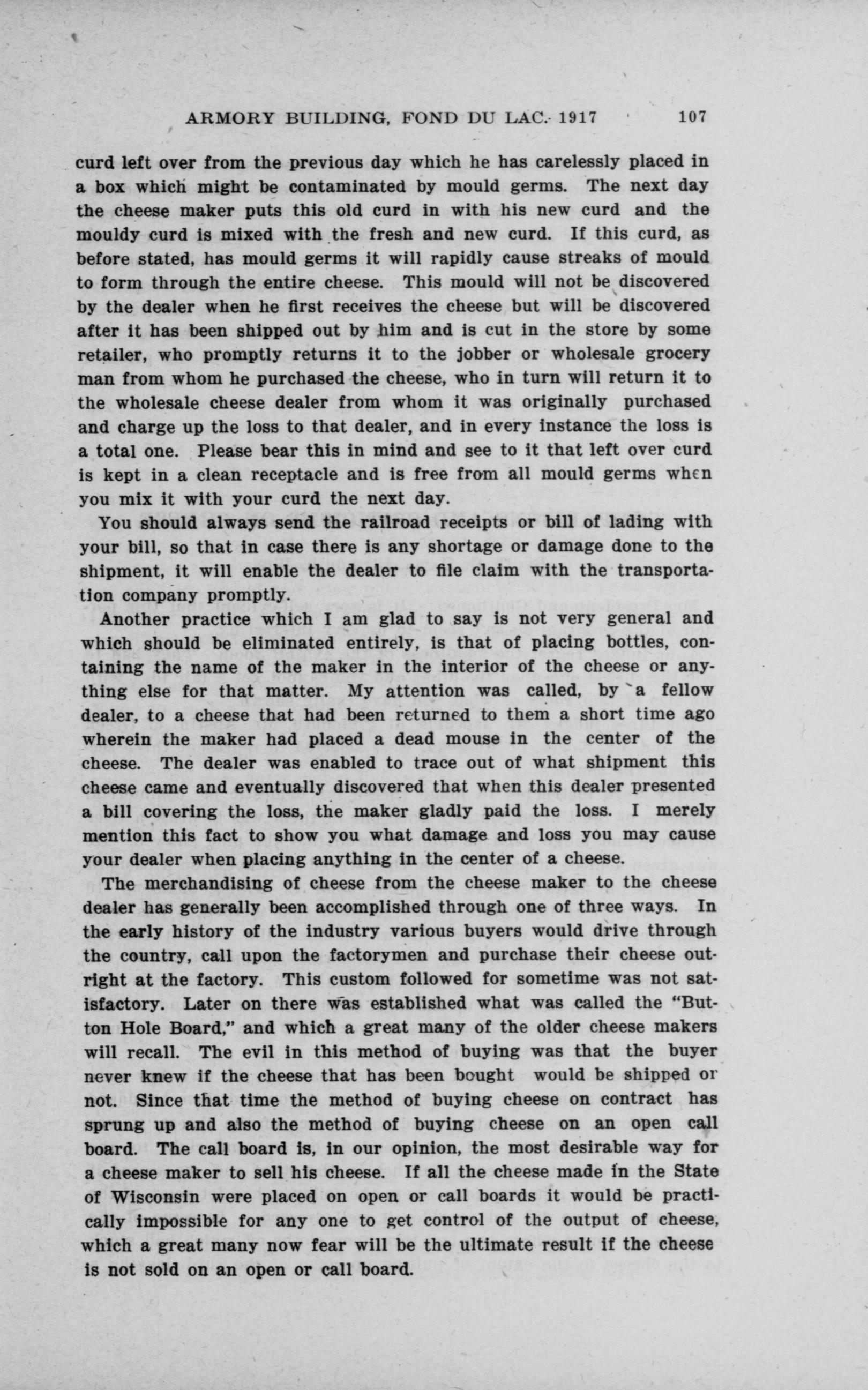 ARMORY BUILDING, FOND DU LAC. 1917 107

curd left over from the previous day which he has carelessly placed in a box which might be contaminated by mould germs. The next day the cheese maker puts this old curd in with his new curd and the mouldy curd is mixed with the fresh and new curd. If this curd, as before stated, has mould germs it will rapidly cause streaks of mould to form through the entire cheese. This mould will not be discovered by the dealer when he first receives the cheese but will be discovered after it has been shipped out by him and is cut in the store by some retailer, who promptly returns it to the jobber or wholesale grocery man from whom he purchased the cheese, who in turn will return it to the wholesale cheese dealer from whom it was originally purchased and charge up the loss to that dealer, and in every instance the loss is a total one. Please bear this in mind and see to it that left over curd is kept in a clean receptacle and is free from all mould germs when you mix it with your curd the next day.

You should always send the railroad receipts or bill of lading with your bill, so that in case there is any shortage or damage done to the shipment, it will enable the dealer to file claim with the transportation company promptly.

Another practice which I am glad to say is not very general and which should be eliminated entirely, is that of placing bottles, containing the name of the maker in the interior of the cheese or anything else for that matter. My attention was called, by a fellow dealer, to a cheese that had been returned to them a short time ago wherein the maker had placed a dead mouse in the center of the cheese. The dealer was enabled to trace out of what shipment this cheese came and eventually discovered that when this dealer presented a bill covering the loss, the maker gladly paid the loss. I merely mention this fact to show you what damage and loss you may cause your dealer when placing anything in the center of a cheese.

The merchandising of cheese from the cheese maker to the cheese dealer has generally been accomplished through one of three ways. In the early history of the industry various buyers would drive through the country, call upon the factorymen and purchase their cheese outright at the factory. This custom followed for sometime was not satisfactory. Later on there was established what was called the "Button Hole Board," and which a great many of the older cheese makers will recall. The evil in this method of buying was that the buyer never knew if the cheese that has been bought would be shipped or not. Since that time the method of buying cheese on contract has sprung up and also the method of buying cheese on an open call board. The call board is, in our opinion, the most desirable way for a cheese maker to sell his cheese. If all the cheese made in the State of Wisconsin were placed on open or call boards it would be practically impossible for any one to get control of the output of cheese, which a great many now fear will be the ultimate result if the cheese is not sold on an open or call board.